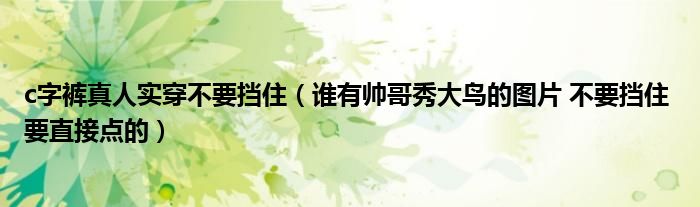 c字裤真人实穿不要挡住（谁有帅哥秀大鸟的图片 不要挡住要直接点的）